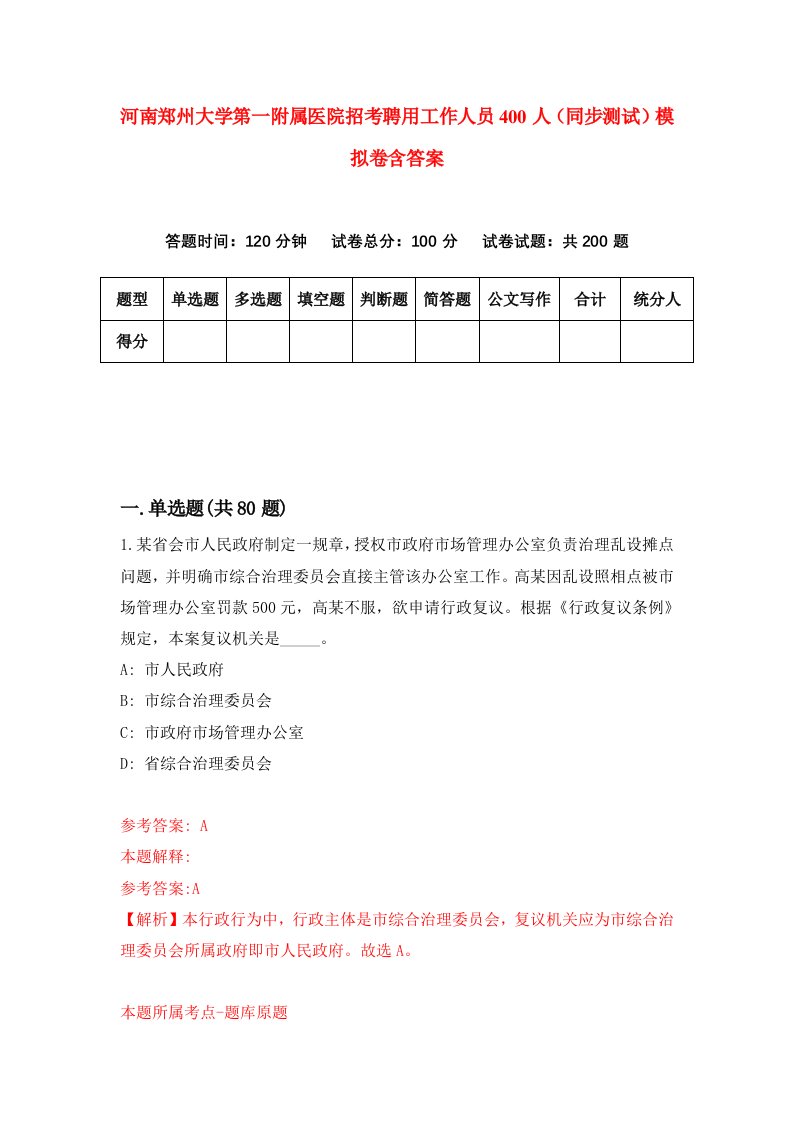 河南郑州大学第一附属医院招考聘用工作人员400人（同步测试）模拟卷含答案

答题时间：120分钟　试卷总分：100分　试卷试题：共200题

| 题型 | 单选题 | 多选题 | 填空题 | 判断题 | 简答题 | 公文写作 | 合计 | 统分人 |
|---|---|---|---|---|---|---|---|---|
| 得分 | | | | | | | | |

一.单选题(共80题)

1.某省会市人民政府制定一规章，授权市政府市场管理办公室负责治理乱设摊点问题，并明确市综合治理委员会直接主管该办公室工作。高某因乱设照相点被市场管理办公室罚款500元，高某不服，欲申请行政复议。根据《行政复议条例》规定，本案复议机关是_____。
A: 市人民政府
B: 市综合治理委员会
C: 市政府市场管理办公室
D: 省综合治理委员会

参考答案: A
本题解释:
参考答案:A
【解析】本行政行为中，行政主体是市综合治理委员会，复议机关应为市综合治理委员会所属政府即市人民政府。故选A。

本题所属考点-题库原题